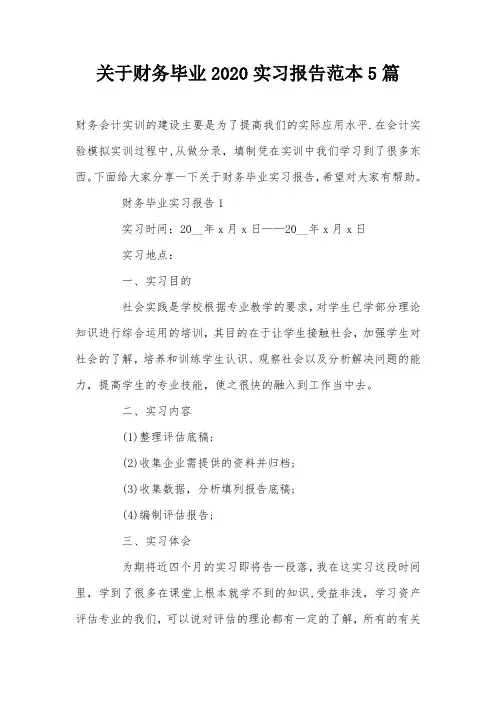 关于财务毕业2020实习报告范本5篇

财务会计实训的建设主要是为了提高我们的实际应用水平.在会计实验模拟实训过程中,从做分录，填制凭在实训中我们学习到了很多东西。下面给大家分享一下关于财务毕业实习报告,希望对大家有帮助。

财务毕业实习报告1

实习时间：20__年x月x日——20__年x月x日

实习地点：

一、实习目的

社会实践是学校根据专业教学的要求，对学生已学部分理论知识进行综合运用的培训，其目的在于让学生接触社会，加强学生对社会的了解，培养和训练学生认识、观察社会以及分析解决问题的能力，提高学生的专业技能，使之很快的融入到工作当中去。

二、实习内容

(1)整理评估底稿;

(2)收集企业需提供的资料并归档;

(3)收集数据，分析填列报告底稿;

(4)编制评估报告;

三、实习体会

为期将近四个月的实习即将告一段落，我在这实习这段时间里，学到了很多在课堂上根本就学不到的知识,受益非浅，学习资产评估专业的我们，可以说对评估的理论都有一定的了解，所有的有关